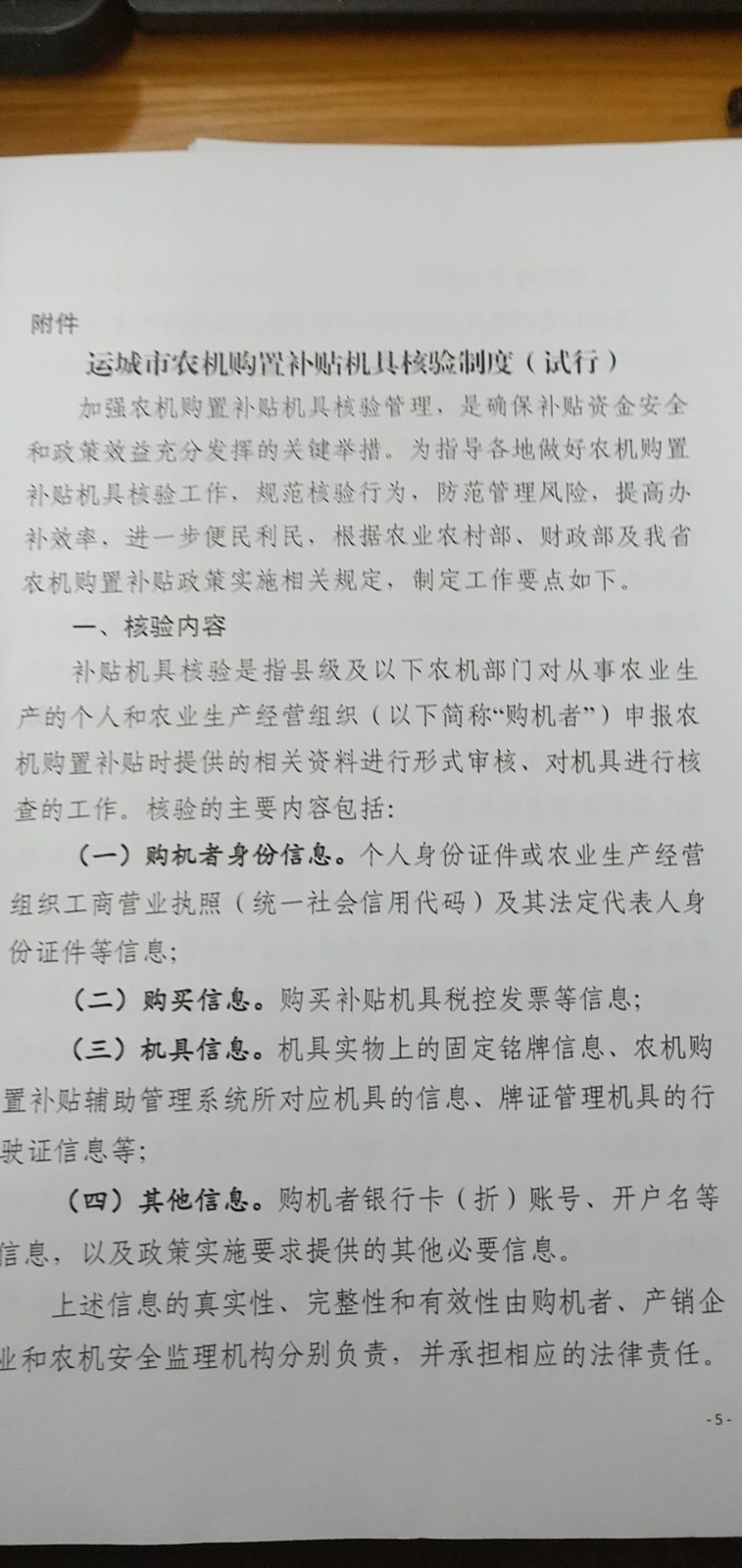 附件

运城市农机购置补贴机具核验制度（试行）

加强农机购置补贴机具核验管理，是确保补贴资金安全和政策效益充分发挥的关键举措。为指导各地做好农机购置补贴机具核验工作，规范核验行为，防范管理风险，提高办补效率，进一步便民利民，根据农业农村部、财政部及我省农机购置补贴政策实施相关规定，制定工作要点如下。

一、核验内容

补贴机具核验是指县级及以下农机部门对从事农业生产的个人和农业生产经营组织（以下简称“购机者”）申报农机购置补贴时提供的相关资料进行形式审核、对机具进行核查的工作。核验的主要内容包括：

（一）购机者身份信息。个人身份证件或农业生产经营组织工商营业执照（统一社会信用代码）及其法定代表人身份证件等信息；

（二）购买信息。购买补贴机具税控发票等信息；

（三）机具信息。机具实物上的固定铭牌信息、农机购置补贴辅助管理系统所对应机具的信息、牌证管理机具的行驶证信息等；

（四）其他信息。购机者银行卡（折）账号、开户名等信息，以及政策实施要求提供的其他必要信息。

上述信息的真实性、完整性和有效性由购机者、产销企业和农机安全监理机构分别负责，并承担相应的法律责任。

-5-